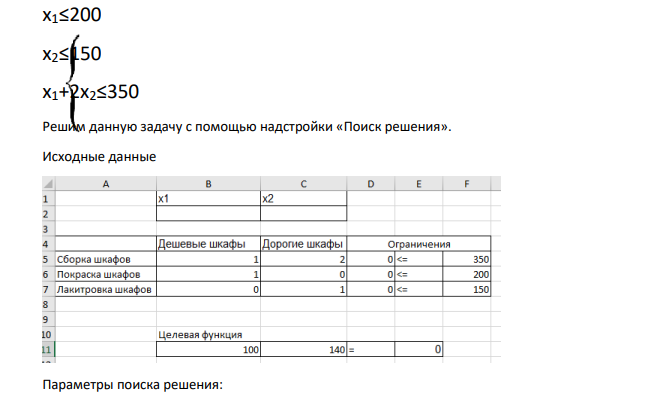 $x_1 \leq 200$

$x_2 \leq 150$

$x_1 + 2x_2 \leq 350$

Решим данную задачу с помощью надстройки «Поиск решения».

Исходные данные

| | A | B | C | D | E | F |
|---|---|---|---|---|---|---|
| 1 | | x1 | x2 | | | |
| 2 | | | | | | |
| 3 | | | | | | |
| 4 | | Дешевые шкафы | Дорогие шкафы | Ограничения | | |
| 5 | Сборка шкафов | 1 | 2 | 0 | <= | 350 |
| 6 | Покраска шкафов | 1 | 0 | 0 | <= | 200 |
| 7 | Лакитровка шкафов | 0 | 1 | 0 | <= | 150 |
| 8 | | | | | | |
| 9 | | | | | | |
| 10 | | Целевая функция | | | | |
| 11 | | 100 | 140 | = | 0 | |

Параметры поиска решения: